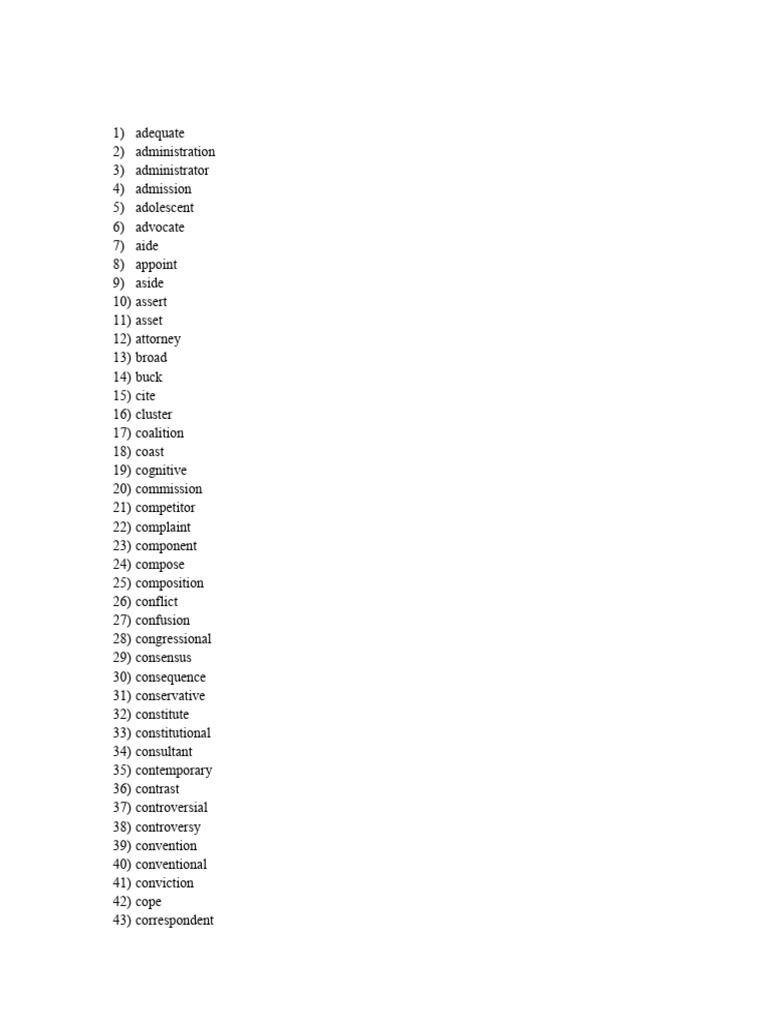 1) adequate
2) administration
3) administrator
4) admission
5) adolescent
6) advocate
7) aide
8) appoint
9) aside
10) assert
11) asset
12) attorney
13) broad
14) buck
15) cite
16) cluster
17) coalition
18) coast
19) cognitive
20) commission
21) competitor
22) complaint
23) component
24) compose
25) composition
26) conflict
27) confusion
28) congressional
29) consensus
30) consequence
31) conservative
32) constitute
33) constitutional
34) consultant
35) contemporary
36) contrast
37) controversial
38) controversy
39) convention
40) conventional
41) conviction
42) cope
43) correspondent